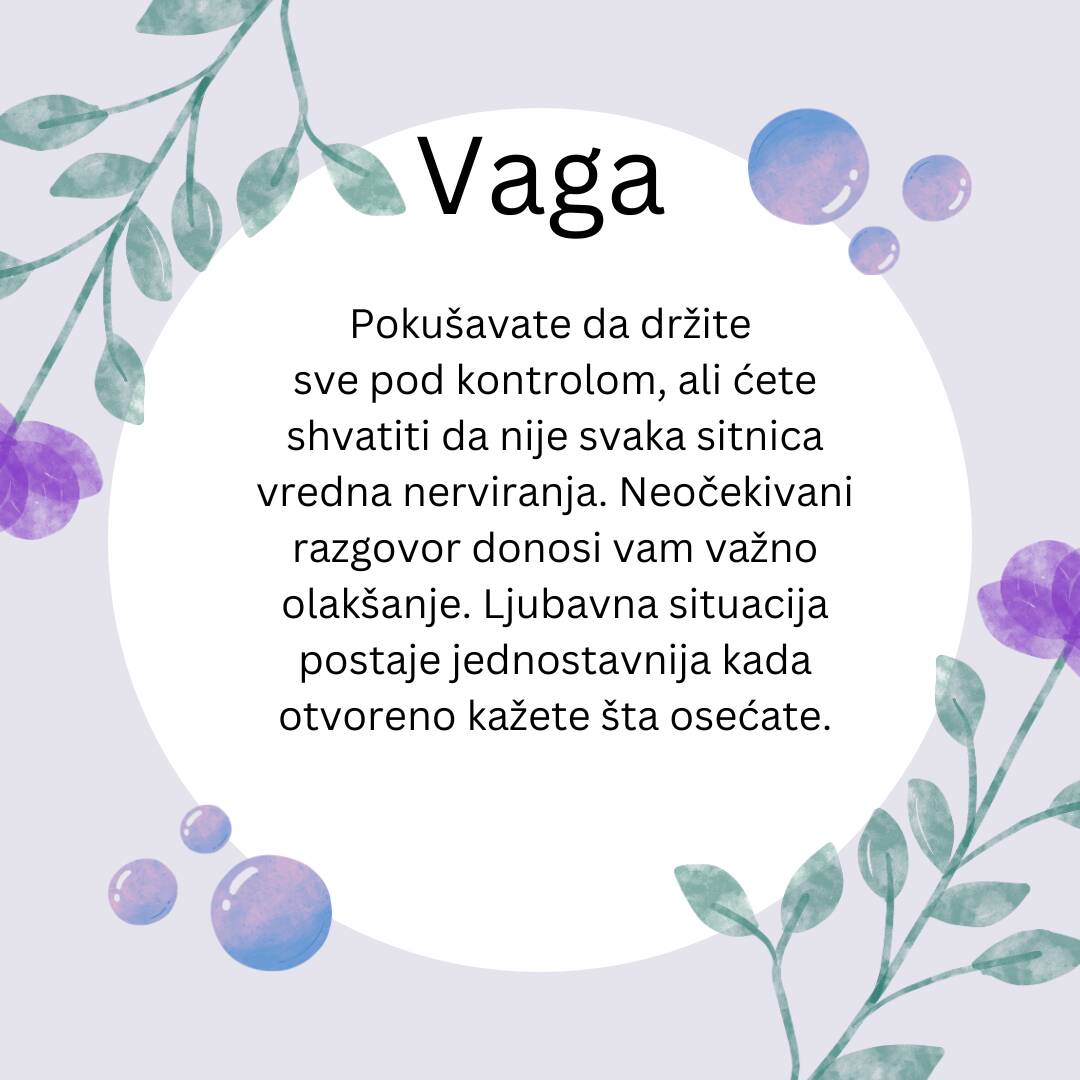 Vaga

Pokušavate da držite sve pod kontrolom, ali ćete shvatiti da nije svaka sitnica vredna nerviranja. Neočekivani razgovor donosi vam važno olakšanje. Ljubavna situacija postaje jednostavnija kada otvoreno kažete šta osećate.